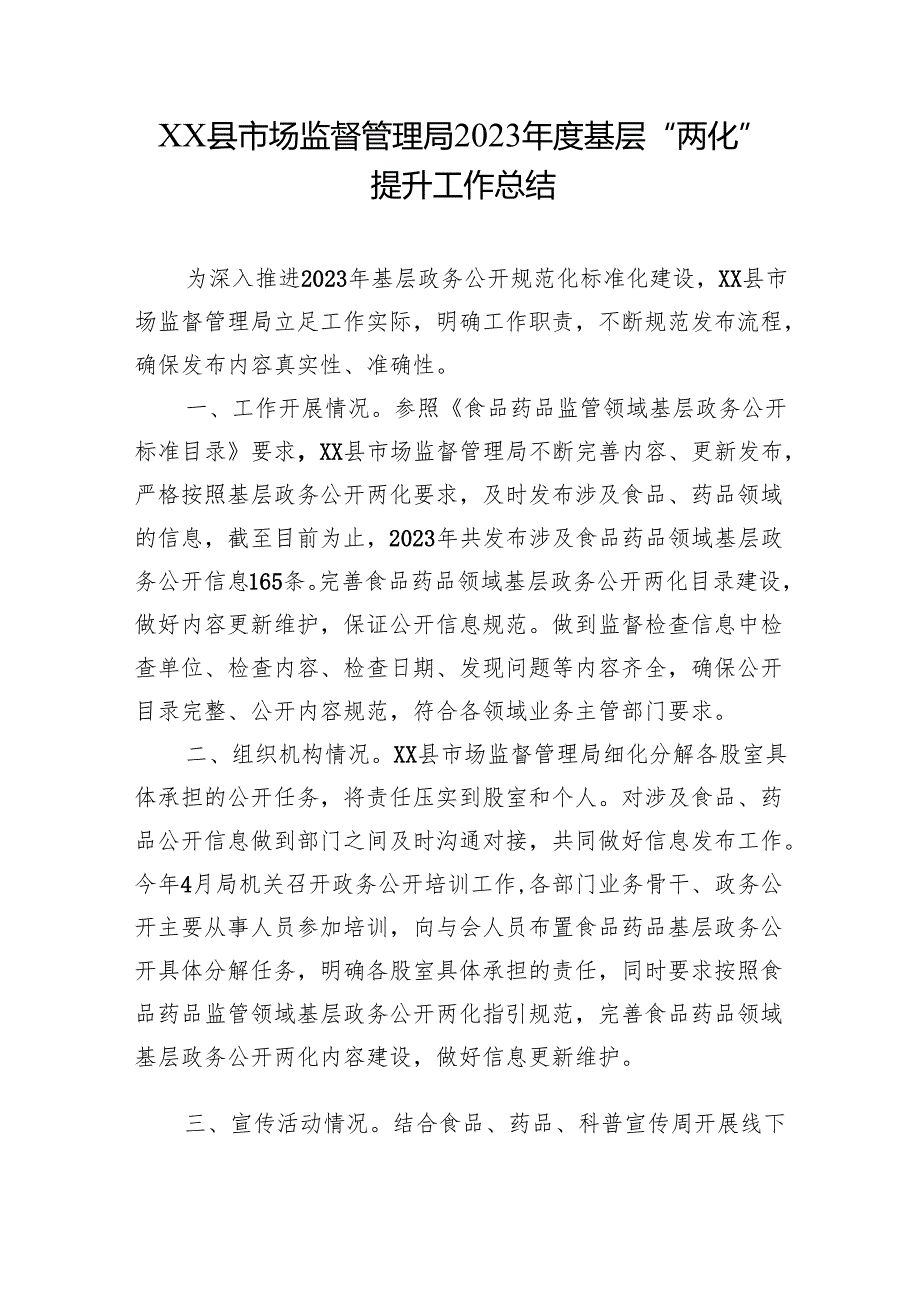 XX县市场监督管理局2023年度基层“两化”提升工作总结

为深入推进2023年基层政务公开规范化标准化建设，XX县市场监督管理局立足工作实际，明确工作职责，不断规范发布流程，确保发布内容真实性、准确性。

一、工作开展情况。参照《食品药品监管领域基层政务公开标准目录》要求，XX县市场监督管理局不断完善内容、更新发布，严格按照基层政务公开两化要求，及时发布涉及食品、药品领域的信息，截至目前为止，2023年共发布涉及食品药品领域基层政务公开信息165条。完善食品药品领域基层政务公开两化目录建设，做好内容更新维护，保证公开信息规范。做到监督检查信息中检查单位、检查内容、检查日期、发现问题等内容齐全，确保公开目录完整、公开内容规范，符合各领域业务主管部门要求。

二、组织机构情况。XX县市场监督管理局细化分解各股室具体承担的公开任务，将责任压实到股室和个人。对涉及食品、药品公开信息做到部门之间及时沟通对接，共同做好信息发布工作。今年4月局机关召开政务公开培训工作,各部门业务骨干、政务公开主要从事人员参加培训，向与会人员布置食品药品基层政务公开具体分解任务，明确各股室具体承担的责任，同时要求按照食品药品监管领域基层政务公开两化指引规范，完善食品药品领域基层政务公开两化内容建设，做好信息更新维护。

三、宣传活动情况。结合食品、药品、科普宣传周开展线下